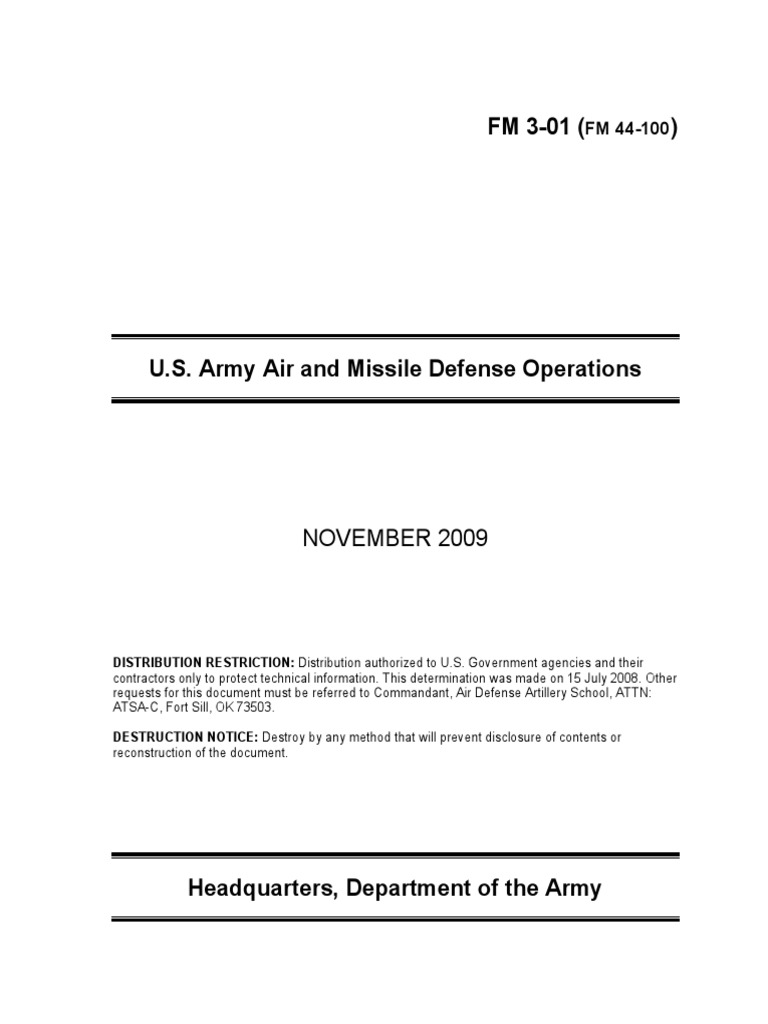 FM 3-01 (FM 44-100)

U.S. Army Air and Missile Defense Operations

NOVEMBER 2009

DISTRIBUTION RESTRICTION: Distribution authorized to U.S. Government agencies and their contractors only to protect technical information. This determination was made on 15 July 2008. Other requests for this document must be referred to Commandant, Air Defense Artillery School, ATTN: ATSA-C, Fort Sill, OK 73503.

DESTRUCTION NOTICE: Destroy by any method that will prevent disclosure of contents or reconstruction of the document.

Headquarters, Department of the Army